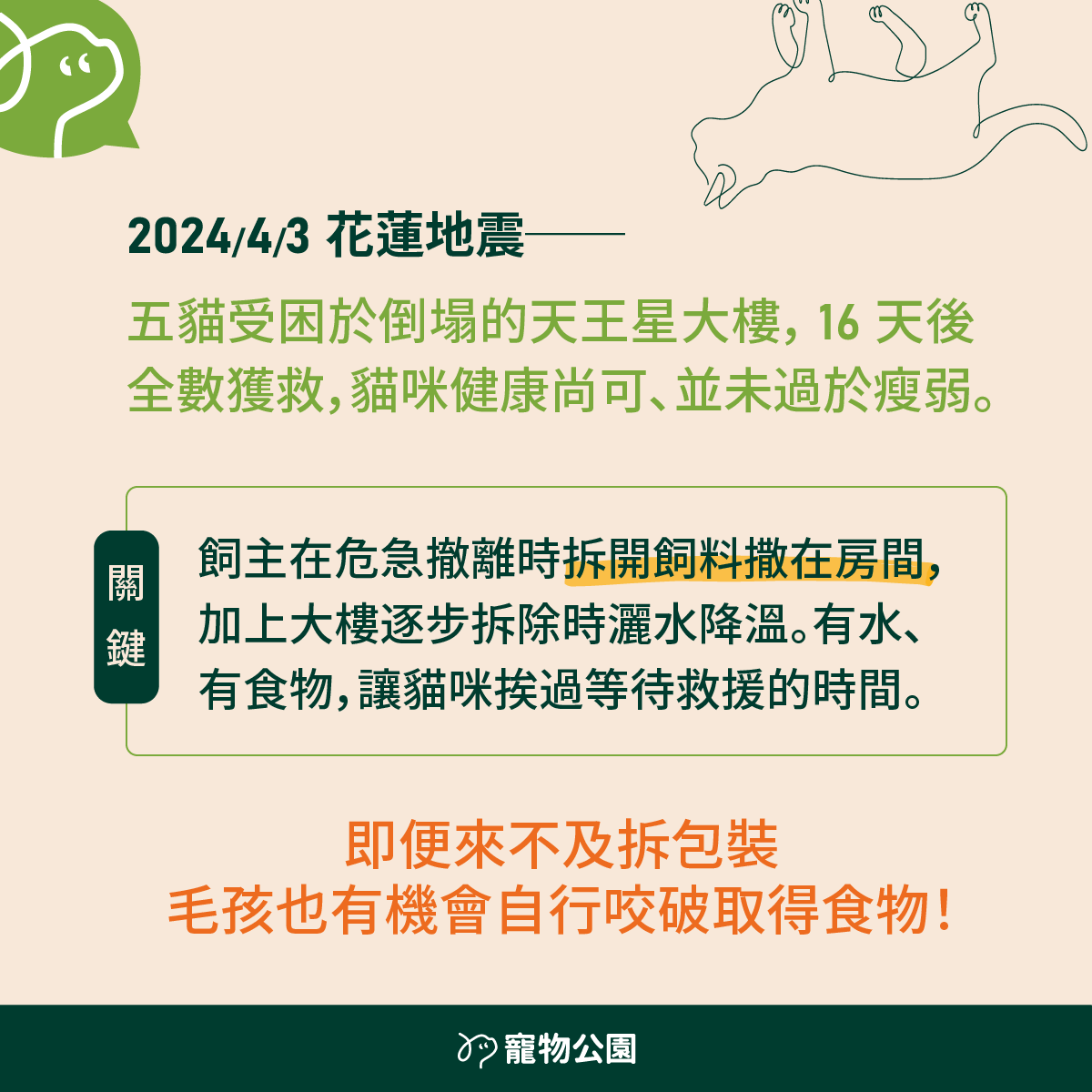 2024/4/3 花蓮地震——

五貓受困於倒塌的天王星大樓，16 天後全數獲救，貓咪健康尚可、並未過於瘦弱。

關鍵

飼主在危急撤離時拆開飼料撒在房間，加上大樓逐步拆除時灑水降溫。有水、有食物，讓貓咪挨過等待救援的時間。

即便來不及拆包裝
毛孩也有機會自行咬破取得食物！

寵物公園